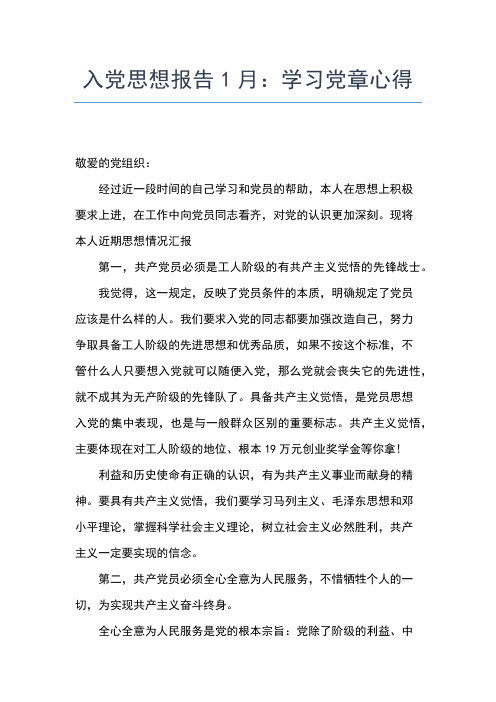 入党思想报告 1 月：学习党章心得

敬爱的党组织：

经过近一段时间的自己学习和党员的帮助，本人在思想上积极要求上进，在工作中向党员同志看齐，对党的认识更加深刻。现将本人近期思想情况汇报

第一，共产党员必须是工人阶级的有共产主义觉悟的先锋战士。

我觉得，这一规定，反映了党员条件的本质，明确规定了党员应该是什么样的人。我们要求入党的同志都要加强改造自己，努力争取具备工人阶级的先进思想和优秀品质，如果不按这个标准，不管什么人只要想入党就可以随便入党，那么党就会丧失它的先进性，就不成其为无产阶级的先锋队了。具备共产主义觉悟，是党员思想入党的集中表现，也是与一般群众区别的重要标志。共产主义觉悟，主要体现在对工人阶级的地位、根本 19 万元创业奖学金等你拿!

利益和历史使命有正确的认识，有为共产主义事业而献身的精神。要具有共产主义觉悟，我们要学习马列主义、毛泽东思想和邓小平理论，掌握科学社会主义理论，树立社会主义必然胜利，共产主义一定要实现的信念。

第二，共产党员必须全心全意为人民服务，不惜牺牲个人的一切，为实现共产主义奋斗终身。

全心全意为人民服务是党的根本宗旨：党除了阶级的利益、中